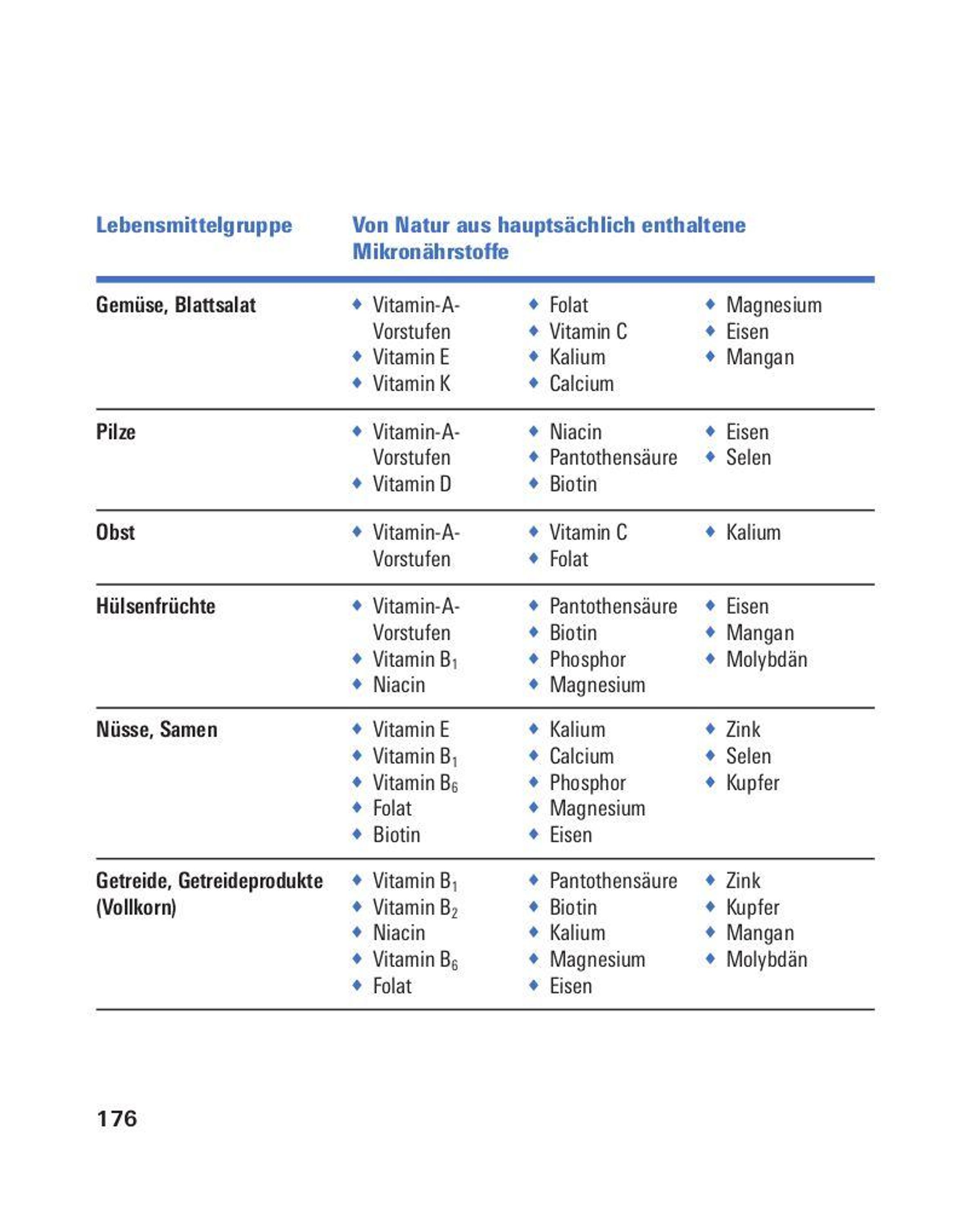 | Lebensmittelgruppe | Von Natur aus hauptsächlich enthaltene Mikronährstoffe | | |
|---|---|---|---|
| Gemüse, Blattsalat | ◆ Vitamin-A-Vorstufen ◆ Vitamin E ◆ Vitamin K | ◆ Folat ◆ Vitamin C ◆ Kalium ◆ Calcium | ◆ Magnesium ◆ Eisen ◆ Mangan |
| Pilze | ◆ Vitamin-A-Vorstufen ◆ Vitamin D | ◆ Niacin ◆ Pantothensäure ◆ Biotin | ◆ Eisen ◆ Selen |
| Obst | ◆ Vitamin-A-Vorstufen | ◆ Vitamin C ◆ Folat | ◆ Kalium |
| Hülsenfrüchte | ◆ Vitamin-A-Vorstufen ◆ Vitamin $B_1$ ◆ Niacin | ◆ Pantothensäure ◆ Biotin ◆ Phosphor ◆ Magnesium | ◆ Eisen ◆ Mangan ◆ Molybdän |
| Nüsse, Samen | ◆ Vitamin E ◆ Vitamin $B_1$ ◆ Vitamin $B_6$ ◆ Folat ◆ Biotin | ◆ Kalium ◆ Calcium ◆ Phosphor ◆ Magnesium ◆ Eisen | ◆ Zink ◆ Selen ◆ Kupfer |
| Getreide, Getreideprodukte (Vollkorn) | ◆ Vitamin $B_1$ ◆ Vitamin $B_2$ ◆ Niacin ◆ Vitamin $B_6$ ◆ Folat | ◆ Pantothensäure ◆ Biotin ◆ Kalium ◆ Magnesium ◆ Eisen | ◆ Zink ◆ Kupfer ◆ Mangan ◆ Molybdän |

176